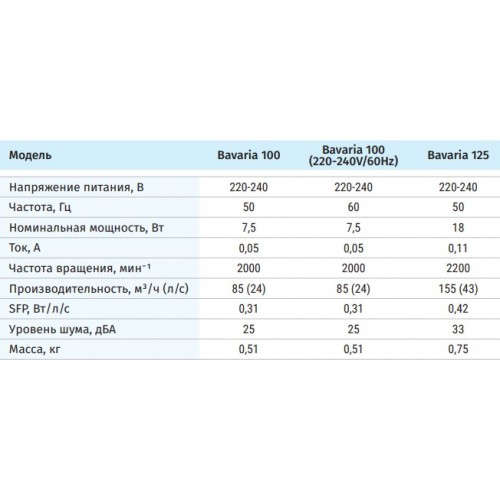 | Модель | Bavaria 100 | Bavaria 100 (220-240V/60Hz) | Bavaria 125 |
|---|---|---|---|
| Напряжение питания, В | 220-240 | 220-240 | 220-240 |
| Частота, Гц | 50 | 60 | 50 |
| Номинальная мощность, Вт | 7,5 | 7,5 | 18 |
| Ток, А | 0,05 | 0,05 | 0,11 |
| Частота вращения, мин$^{-1}$ | 2000 | 2000 | 2200 |
| Производительность, м$^3$/ч (л/с) | 85 (24) | 85 (24) | 155 (43) |
| SFP, Вт/л/с | 0,31 | 0,31 | 0,42 |
| Уровень шума, дБА | 25 | 25 | 33 |
| Масса, кг | 0,51 | 0,51 | 0,75 |